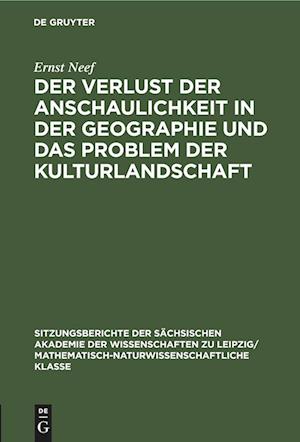 DE GRUYTER

Ernst Neef

DER VERLUST DER ANSCHAULICHKEIT IN DER GEOGRAPHIE UND DAS PROBLEM DER KULTURLANDSCHAFT

SITZUNGSBERICHTE DER SÄCHSISCHEN AKADEMIE DER WISSENSCHAFTEN ZU LEIPZIG/ MATHEMATISCH-NATURWISSENSCHAFTLICHE KLASSE

DE G